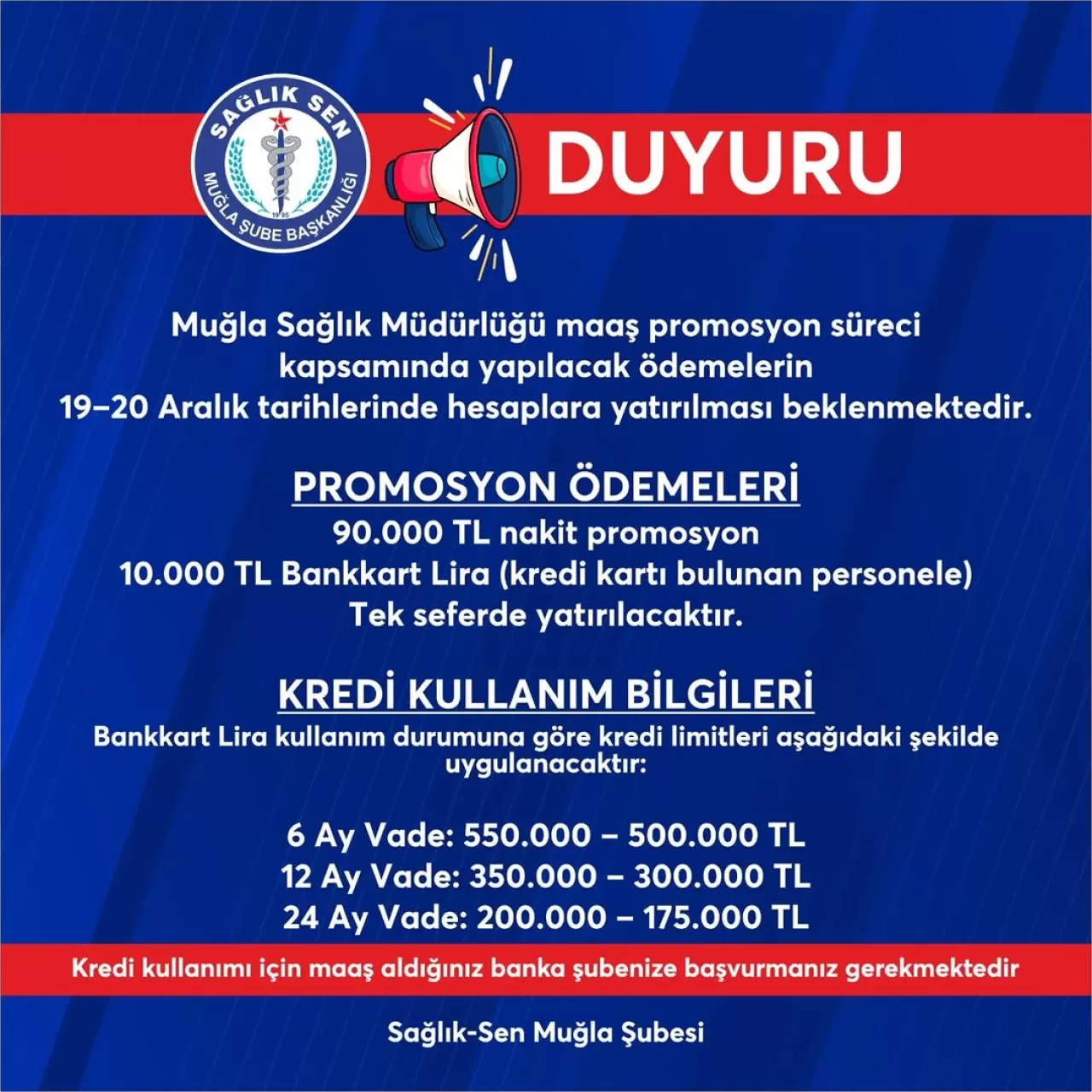 SAĞLIK SEN
1995
MUĞLA ŞUBE BAŞKANLIĞI

DUYURU

Muğla Sağlık Müdürlüğü maaş promosyon süreci kapsamında yapılacak ödemelerin 19–20 Aralık tarihlerinde hesaplara yatırılması beklenmektedir.

PROMOSYON ÖDEMELERİ
90.000 TL nakit promosyon
10.000 TL Bankkart Lira (kredi kartı bulunan personele)
Tek seferde yatırılacaktır.

KREDİ KULLANIM BİLGİLERİ
Bankkart Lira kullanım durumuna göre kredi limitleri aşağıdaki şekilde uygulanacaktır:

6 Ay Vade: 550.000 – 500.000 TL
12 Ay Vade: 350.000 – 300.000 TL
24 Ay Vade: 200.000 – 175.000 TL

Kredi kullanımı için maaş aldığınız banka şubenize başvurmanız gerekmektedir

Sağlık-Sen Muğla Şubesi